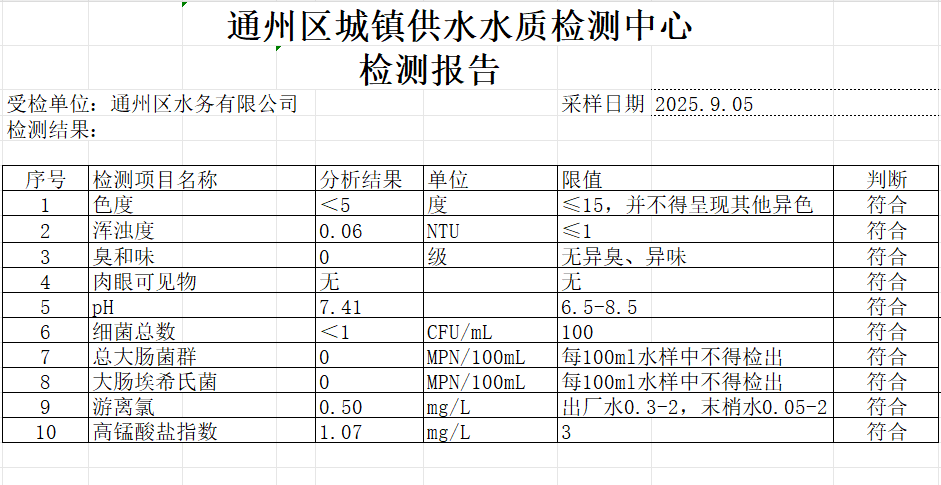 通州区城镇供水水质检测中心
检测报告

受检单位：通州区水务有限公司　　采样日期 2025.9.05
检测结果：

| 序号 | 检测项目名称 | 分析结果 | 单位 | 限值 | 判断 |
|---|---|---|---|---|---|
| 1 | 色度 | ＜5 | 度 | ≤15，并不得呈现其他异色 | 符合 |
| 2 | 浑浊度 | 0.06 | NTU | ≤1 | 符合 |
| 3 | 臭和味 | 0 | 级 | 无异臭、异味 | 符合 |
| 4 | 肉眼可见物 | 无 |  | 无 | 符合 |
| 5 | pH | 7.41 |  | 6.5-8.5 | 符合 |
| 6 | 细菌总数 | ＜1 | CFU/mL | 100 | 符合 |
| 7 | 总大肠菌群 | 0 | MPN/100mL | 每100ml水样中不得检出 | 符合 |
| 8 | 大肠埃希氏菌 | 0 | MPN/100mL | 每100ml水样中不得检出 | 符合 |
| 9 | 游离氯 | 0.50 | mg/L | 出厂水0.3-2，末梢水0.05-2 | 符合 |
| 10 | 高锰酸盐指数 | 1.07 | mg/L | 3 | 符合 |